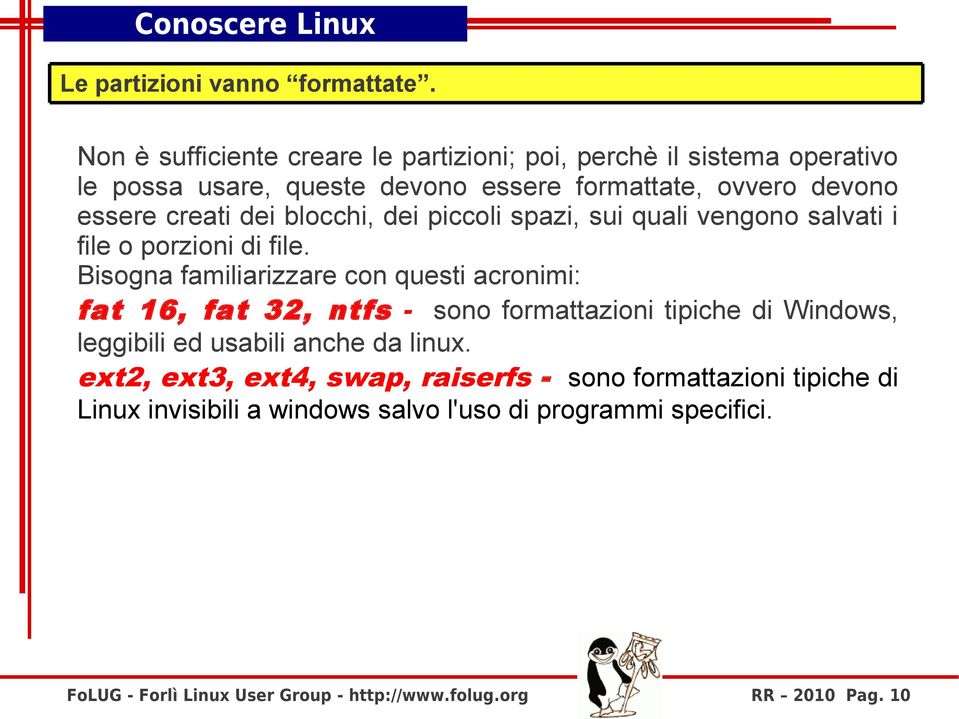 Conoscere Linux

Le partizioni vanno “formattate”.

Non è sufficiente creare le partizioni; poi, perchè il sistema operativo le possa usare, queste devono essere formattate, ovvero devono essere creati dei blocchi, dei piccoli spazi, sui quali vengono salvati i file o porzioni di file.
Bisogna familiarizzare con questi acronimi:
fat 16, fat 32, ntfs - sono formattazioni tipiche di Windows, leggibili ed usabili anche da linux.
ext2, ext3, ext4, swap, raiserfs - sono formattazioni tipiche di Linux invisibili a windows salvo l'uso di programmi specifici.

FoLUG - Forlì Linux User Group - http://www.folug.org

RR – 2010 Pag. 10